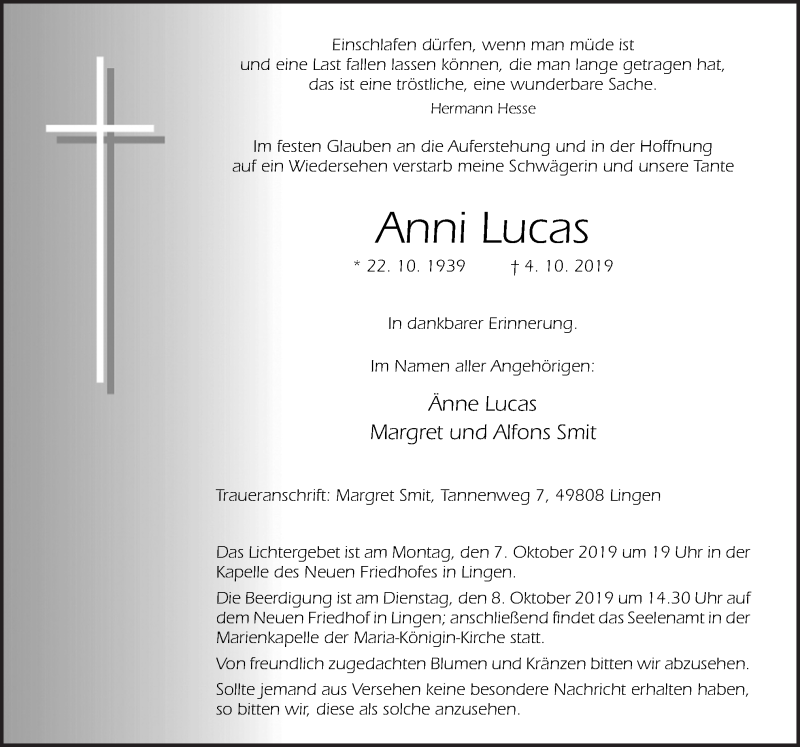 Einschlafen dürfen, wenn man müde ist
und eine Last fallen lassen können, die man lange getragen hat,
das ist eine tröstliche, eine wunderbare Sache.
Hermann Hesse

Im festen Glauben an die Auferstehung und in der Hoffnung auf ein Wiedersehen verstarb meine Schwägerin und unsere Tante

Anni Lucas

* 22. 10. 1939 † 4. 10. 2019

In dankbarer Erinnerung.

Im Namen aller Angehörigen:

Änne Lucas
Margret und Alfons Smit

Traueranschrift: Margret Smit, Tannenweg 7, 49808 Lingen

Das Lichtergebet ist am Montag, den 7. Oktober 2019 um 19 Uhr in der Kapelle des Neuen Friedhofes in Lingen.

Die Beerdigung ist am Dienstag, den 8. Oktober 2019 um 14.30 Uhr auf dem Neuen Friedhof in Lingen; anschließend findet das Seelenamt in der Marienkapelle der Maria-Königin-Kirche statt.

Von freundlich zugedachten Blumen und Kränzen bitten wir abzusehen.

Sollte jemand aus Versehen keine besondere Nachricht erhalten haben, so bitten wir, diese als solche anzusehen.